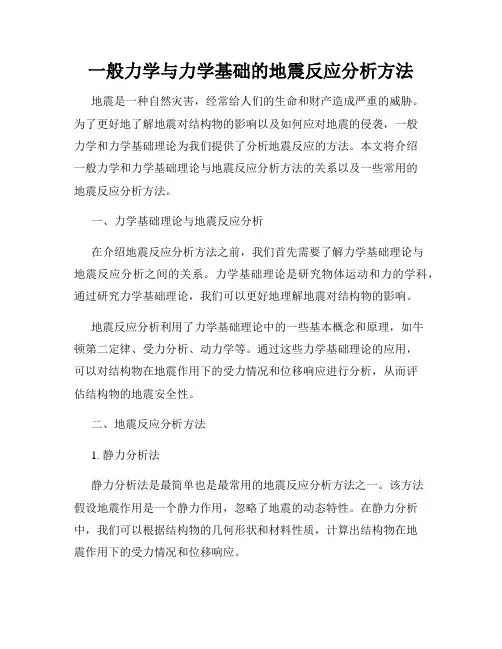 一般力学与力学基础的地震反应分析方法

地震是一种自然灾害，经常给人们的生命和财产造成严重的威胁。为了更好地了解地震对结构物的影响以及如何应对地震的侵袭，一般力学和力学基础理论为我们提供了分析地震反应的方法。本文将介绍一般力学和力学基础理论与地震反应分析方法的关系以及一些常用的地震反应分析方法。

一、力学基础理论与地震反应分析

在介绍地震反应分析方法之前，我们首先需要了解力学基础理论与地震反应分析之间的关系。力学基础理论是研究物体运动和力的学科，通过研究力学基础理论，我们可以更好地理解地震对结构物的影响。

地震反应分析利用了力学基础理论中的一些基本概念和原理，如牛顿第二定律、受力分析、动力学等。通过这些力学基础理论的应用，可以对结构物在地震作用下的受力情况和位移响应进行分析，从而评估结构物的地震安全性。

二、地震反应分析方法

1. 静力分析法

静力分析法是最简单也是最常用的地震反应分析方法之一。该方法假设地震作用是一个静力作用，忽略了地震的动态特性。在静力分析中，我们可以根据结构物的几何形状和材料性质，计算出结构物在地震作用下的受力情况和位移响应。